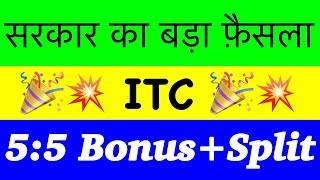 सरकार का बड़ा फ़ैसला

ITC

5:5 Bonus+Split